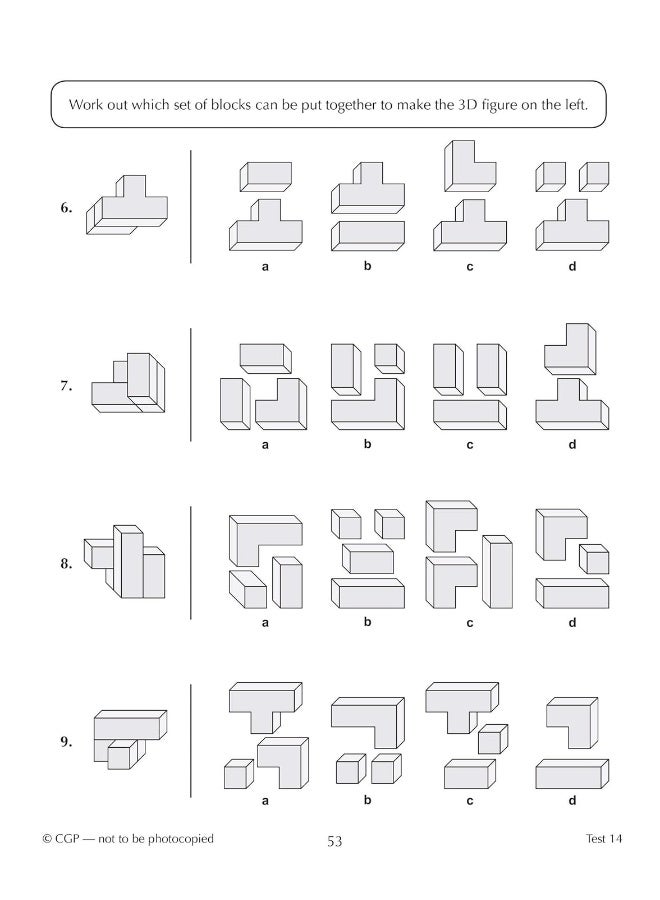 Work out which set of blocks can be put together to make the 3D figure on the left.

6.

a b c d

7.

a b c d

8.

a b c d

9.

a b c d

© CGP — not to be photocopied

53

Test 14